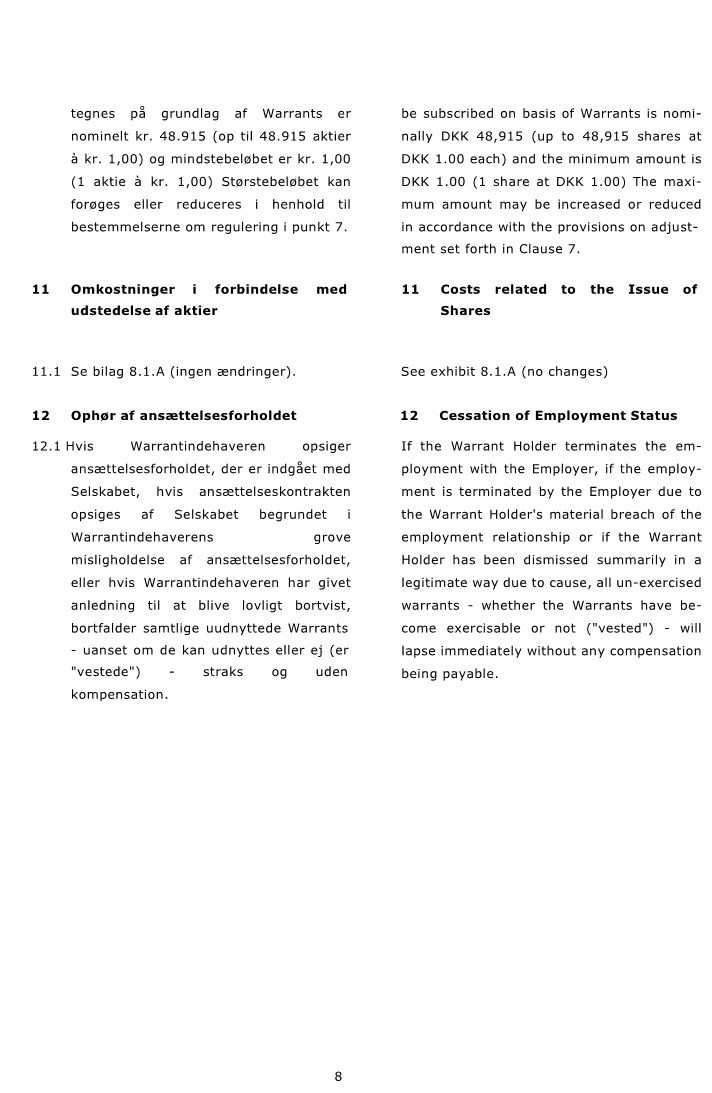 tegnes på grundlag af Warrants er nominelt kr. 48.915 (op til 48.915 aktier à kr. 1,00) og mindstebeløbet er kr. 1,00 (1 aktie à kr. 1,00) Størstebeløbet kan forøges eller reduceres i henhold til bestemmelserne om regulering i punkt 7.

11 Omkostninger i forbindelse med udstedelse af aktier

11.1 Se bilag 8.1.A (ingen ændringer).

12 Ophør af ansættelsesforholdet

12.1 Hvis Warrantindehaveren opsiger ansættelsesforholdet, der er indgået med Selskabet, hvis ansættelseskontrakten opsiges af Selskabet begrundet i Warrantindehaverens grove misligholdelse af ansættelsesforholdet, eller hvis Warrantindehaveren har givet anledning til at blive lovligt bortvist, bortfalder samtlige uudnyttede Warrants - uanset om de kan udnyttes eller ej (er "vestede") - straks og uden kompensation.

be subscribed on basis of Warrants is nominally DKK 48,915 (up to 48,915 shares at DKK 1.00 each) and the minimum amount is DKK 1.00 (1 share at DKK 1.00) The maximum amount may be increased or reduced in accordance with the provisions on adjustment set forth in Clause 7.

11 Costs related to the Issue of Shares

See exhibit 8.1.A (no changes)

12 Cessation of Employment Status

If the Warrant Holder terminates the employment with the Employer, if the employment is terminated by the Employer due to the Warrant Holder's material breach of the employment relationship or if the Warrant Holder has been dismissed summarily in a legitimate way due to cause, all un-exercised warrants - whether the Warrants have become exercisable or not ("vested") - will lapse immediately without any compensation being payable.

8